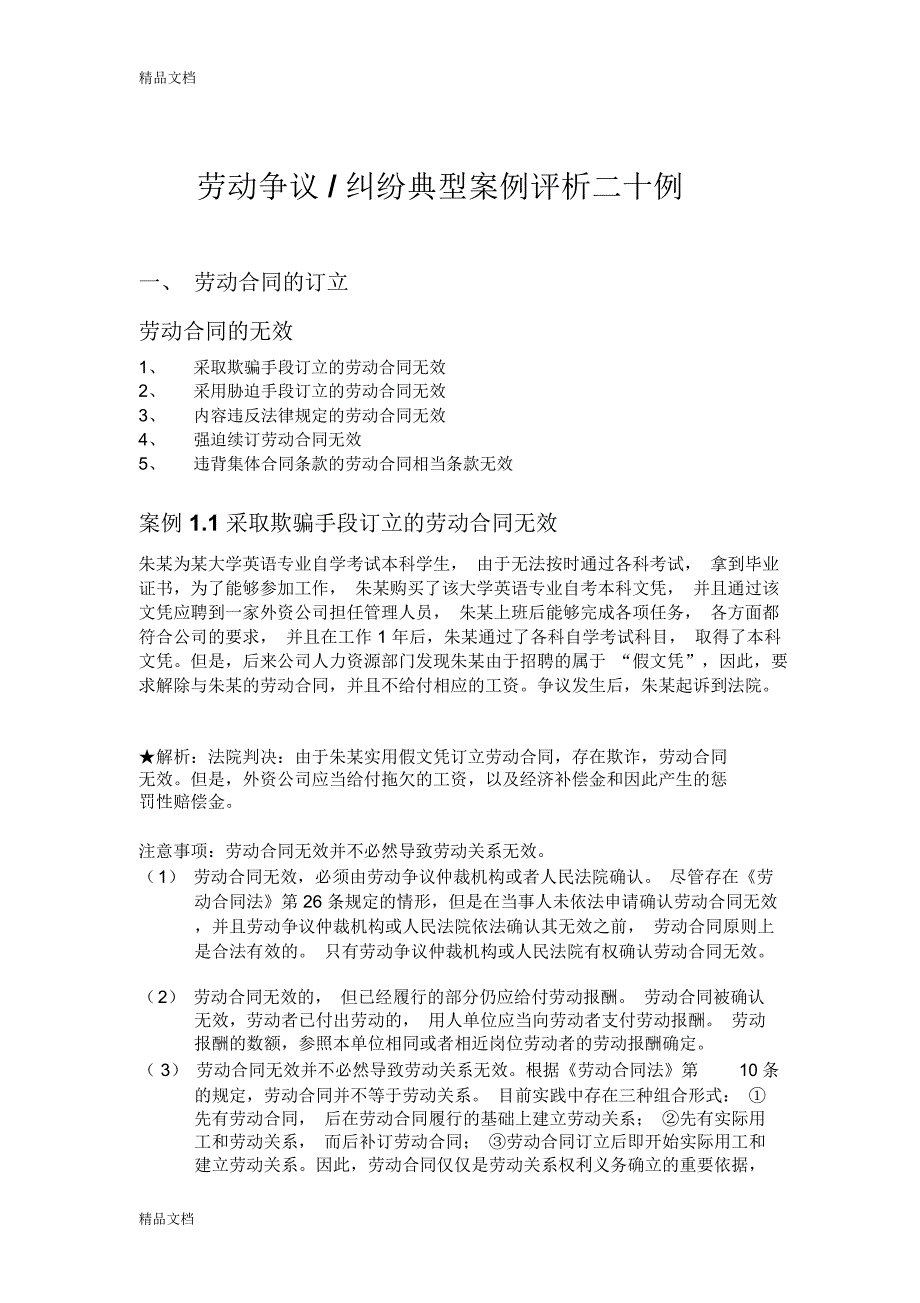 精品文档

劳动争议 / 纠纷典型案例评析二十例

一、 劳动合同的订立

劳动合同的无效

1、 采取欺骗手段订立的劳动合同无效
2、 采用胁迫手段订立的劳动合同无效
3、 内容违反法律规定的劳动合同无效
4、 强迫续订劳动合同无效
5、 违背集体合同条款的劳动合同相当条款无效

案例 1.1 采取欺骗手段订立的劳动合同无效

朱某为某大学英语专业自学考试本科学生， 由于无法按时通过各科考试， 拿到毕业证书，为了能够参加工作， 朱某购买了该大学英语专业自考本科文凭， 并且通过该文凭应聘到一家外资公司担任管理人员， 朱某上班后能够完成各项任务， 各方面都符合公司的要求， 并且在工作 1 年后，朱某通过了各科自学考试科目， 取得了本科文凭。但是，后来公司人力资源部门发现朱某由于招聘的属于 “假文凭”，因此，要求解除与朱某的劳动合同，并且不给付相应的工资。争议发生后，朱某起诉到法院。

★解析：法院判决：由于朱某实用假文凭订立劳动合同，存在欺诈，劳动合同无效。但是，外资公司应当给付拖欠的工资，以及经济补偿金和因此产生的惩罚性赔偿金。

注意事项：劳动合同无效并不必然导致劳动关系无效。
（1） 劳动合同无效，必须由劳动争议仲裁机构或者人民法院确认。 尽管存在《劳动合同法》第 26 条规定的情形，但是在当事人未依法申请确认劳动合同无效，并且劳动争议仲裁机构或人民法院依法确认其无效之前， 劳动合同原则上是合法有效的。 只有劳动争议仲裁机构或人民法院有权确认劳动合同无效。

（2） 劳动合同无效的， 但已经履行的部分仍应给付劳动报酬。 劳动合同被确认无效，劳动者已付出劳动的， 用人单位应当向劳动者支付劳动报酬。 劳动报酬的数额，参照本单位相同或者相近岗位劳动者的劳动报酬确定。
（3） 劳动合同无效并不必然导致劳动关系无效。根据《劳动合同法》第 10 条的规定，劳动合同并不等于劳动关系。 目前实践中存在三种组合形式： ①先有劳动合同， 后在劳动合同履行的基础上建立劳动关系； ②先有实际用工和劳动关系， 而后补订劳动合同； ③劳动合同订立后即开始实际用工和建立劳动关系。因此，劳动合同仅仅是劳动关系权利义务确立的重要依据，

精品文档